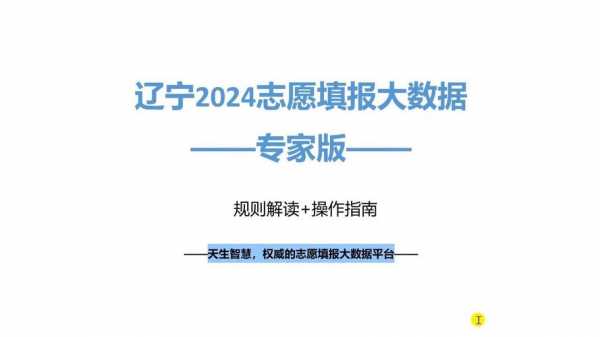 辽宁2024志愿填报大数据

——专家版——

规则解读+操作指南

——天生智慧，权威的志愿填报大数据平台——